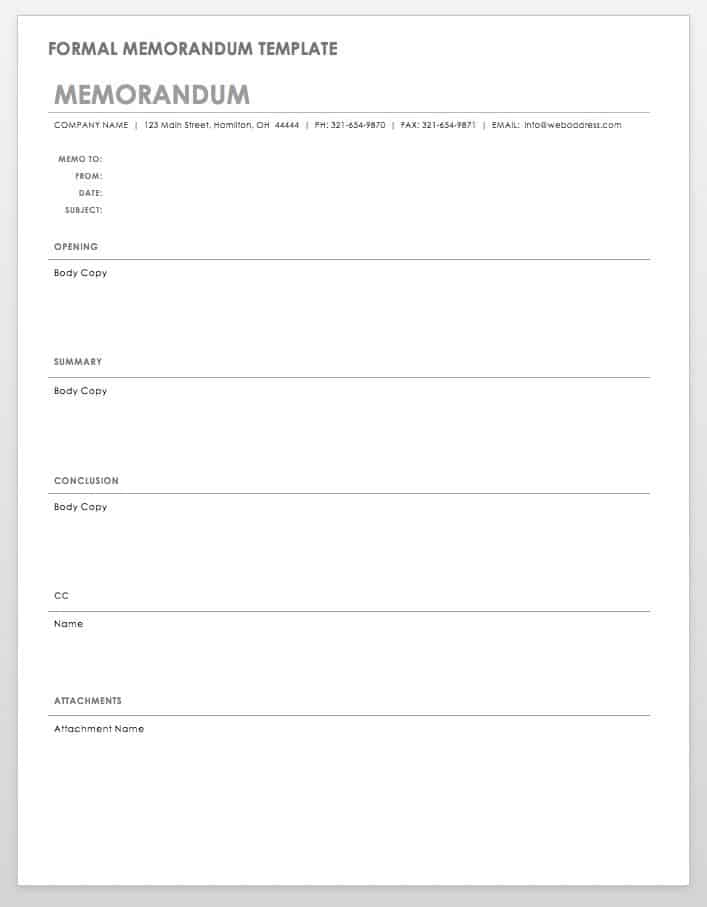 FORMAL MEMORANDUM TEMPLATE

MEMORANDUM

COMPANY NAME | 123 Main Street, Hamilton, OH 44444 | PH: 321-654-9870 | FAX: 321-654-9871 | EMAIL: info@webaddress.com

MEMO TO:
FROM:
DATE:
SUBJECT:

OPENING

Body Copy

SUMMARY

Body Copy

CONCLUSION

Body Copy

CC

Name

ATTACHMENTS

Attachment Name